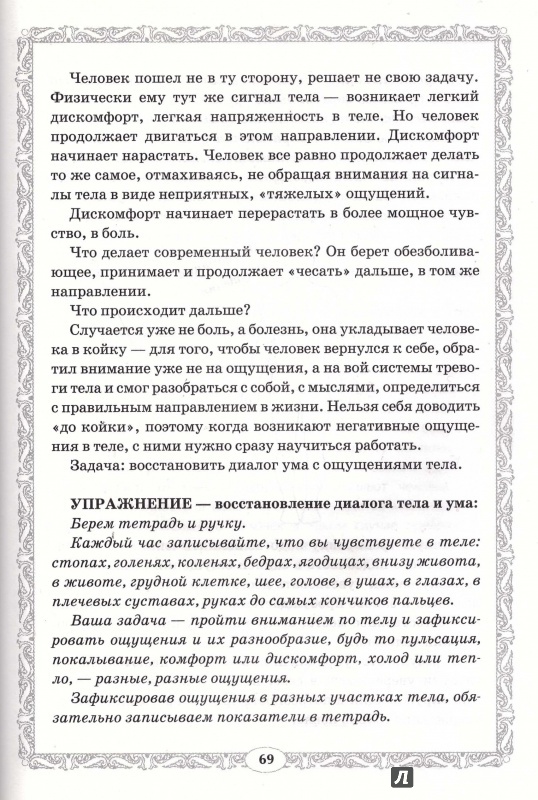 Человек пошел не в ту сторону, решает не свою задачу. Физически ему тут же сигнал тела — возникает легкий дискомфорт, легкая напряженность в теле. Но человек продолжает двигаться в этом направлении. Дискомфорт начинает нарастать. Человек все равно продолжает делать то же самое, отмахиваясь, не обращая внимания на сигналы тела в виде неприятных, «тяжелых» ощущений.

Дискомфорт начинает перерастать в более мощное чувство, в боль.

Что делает современный человек? Он берет обезболивающее, принимает и продолжает «чесать» дальше, в том же направлении.

Что происходит дальше?

Случается уже не боль, а болезнь, она укладывает человека в койку — для того, чтобы человек вернулся к себе, обратил внимание уже не на ощущения, а на вой системы тревоги тела и смог разобраться с собой, с мыслями, определиться с правильным направлением в жизни. Нельзя себя доводить «до койки», поэтому когда возникают негативные ощущения в теле, с ними нужно сразу научиться работать.

Задача: восстановить диалог ума с ощущениями тела.

УПРАЖНЕНИЕ — восстановление диалога тела и ума:

Берем тетрадь и ручку.

Каждый час записывайте, что вы чувствуете в теле: стопах, голенях, коленях, бедрах, ягодицах, внизу живота, в животе, грудной клетке, шее, голове, в ушах, в глазах, в плечевых суставах, руках до самых кончиков пальцев.

Ваша задача — пройти вниманием по телу и зафиксировать ощущения и их разнообразие, будь то пульсация, покалывание, комфорт или дискомфорт, холод или тепло, — разные, разные ощущения.

Зафиксировав ощущения в разных участках тела, обязательно записываем показатели в тетрадь.

69